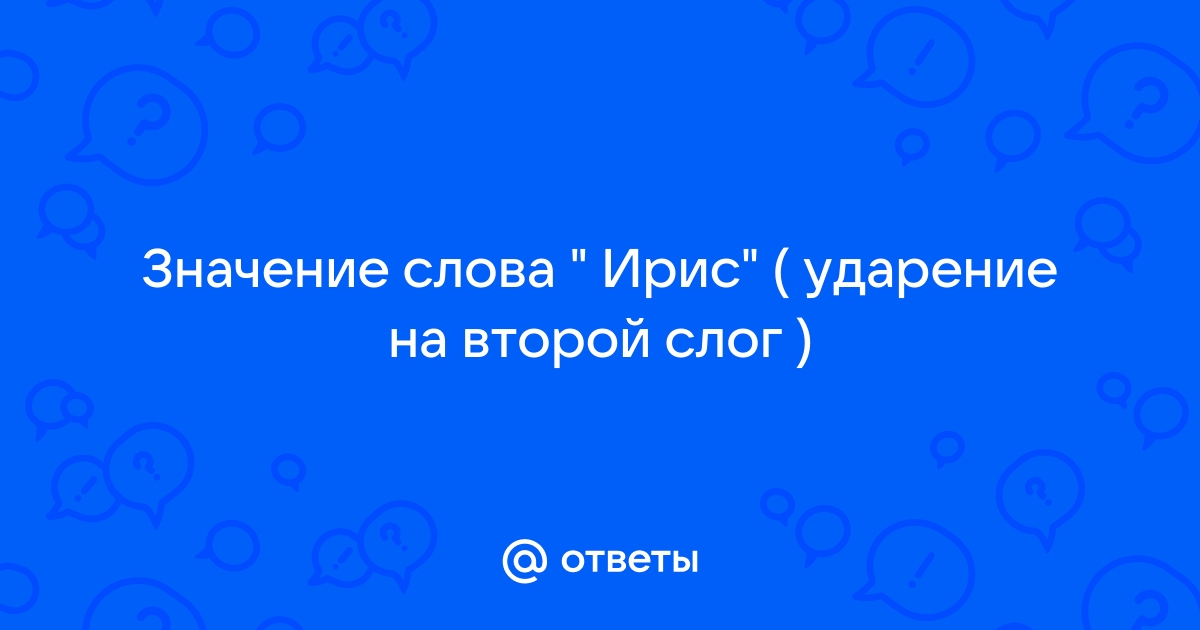 Значение слова " Ирис" ( ударение на второй слог )

@ ответы